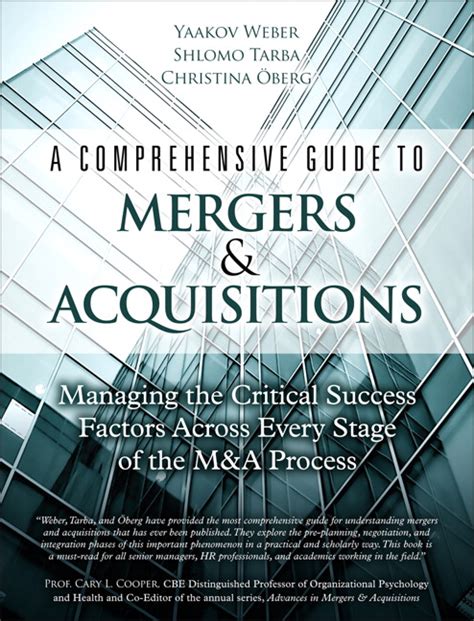 YAAKOV WEBER
SHLOMO TARBA
CHRISTINA ÖBERG

A COMPREHENSIVE GUIDE TO
MERGERS
&
ACQUISITIONS

Managing the Critical Success Factors Across Every Stage of the M&A Process

"Weber, Tarba, and Öberg have provided the most comprehensive guide for understanding mergers and acquisitions that has ever been published. They explore the pre-planning, negotiation, and integration phases of this important phenomenon in a practical and scholarly way. This book is a must-read for all senior managers, HR professionals, and academics working in the field."

PROF. CARY L. COOPER, CBE Distinguished Professor of Organizational Psychology and Health and Co-Editor of the annual series, Advances in Mergers & Acquisitions